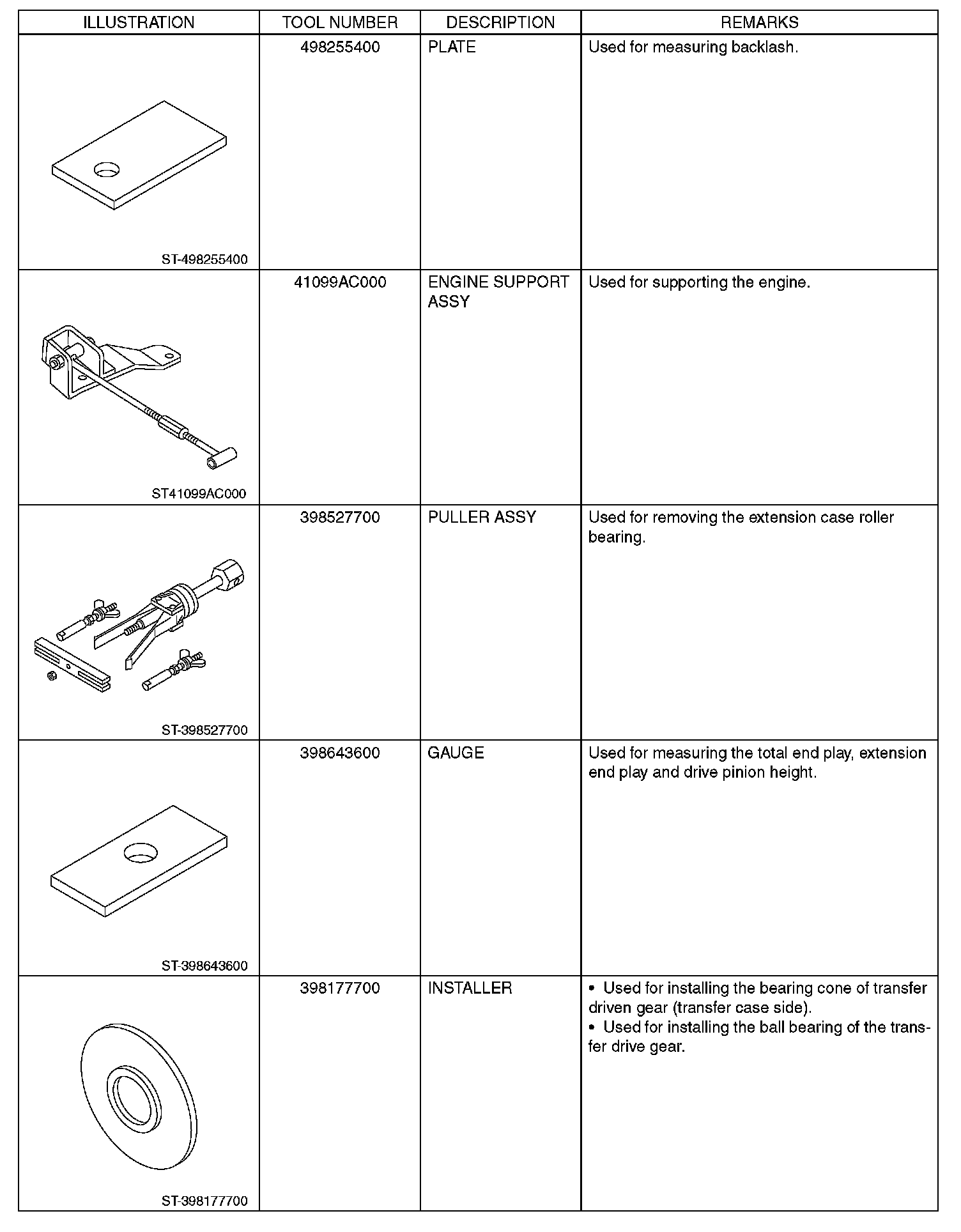 | ILLUSTRATION | TOOL NUMBER | DESCRIPTION | REMARKS |
|---|---|---|---|
| ST-498255400 | 498255400 | PLATE | Used for measuring backlash. |
| ST41099AC000 | 41099AC000 | ENGINE SUPPORT ASSY | Used for supporting the engine. |
| ST-398527700 | 398527700 | PULLER ASSY | Used for removing the extension case roller bearing. |
| ST-398643600 | 398643600 | GAUGE | Used for measuring the total end play, extension end play and drive pinion height. |
| ST-398177700 | 398177700 | INSTALLER | • Used for installing the bearing cone of transfer driven gear (transfer case side). • Used for installing the ball bearing of the transfer drive gear. |